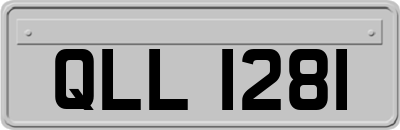 QLL 1281